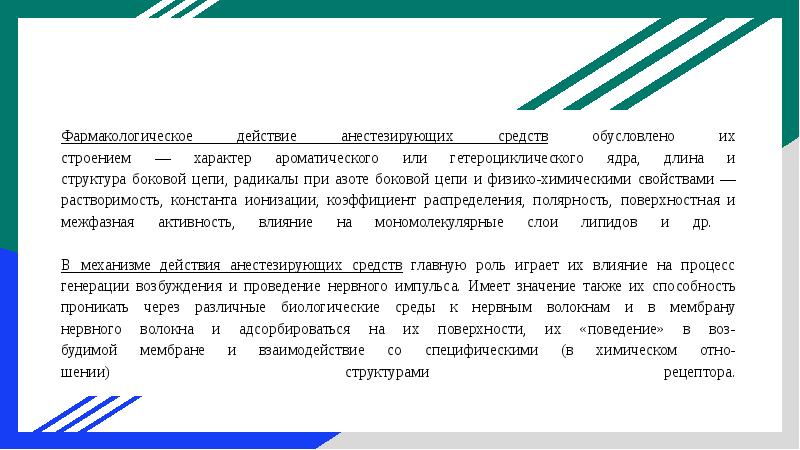 Фармакологическое действие анестезирующих средств обусловлено их строением — характер ароматического или гетероциклического ядра, длина и структура боковой цепи, радикалы при азоте боковой цепи и физико-химическими свойствами — растворимость, константа ионизации, коэффициент распределения, полярность, поверхностная и межфазная активность, влияние на мономолекулярные слои липидов и др.

В механизме действия анестезирующих средств главную роль играет их влияние на процесс генерации возбуждения и проведение нервного импульса. Имеет значение также их способность проникать через различные биологические среды к нервным волокнам и в мембрану нервного волокна и адсорбироваться на их поверхности, их «поведение» в возбудимой мембране и взаимодействие со специфическими (в химическом отношении) структурами рецептора.